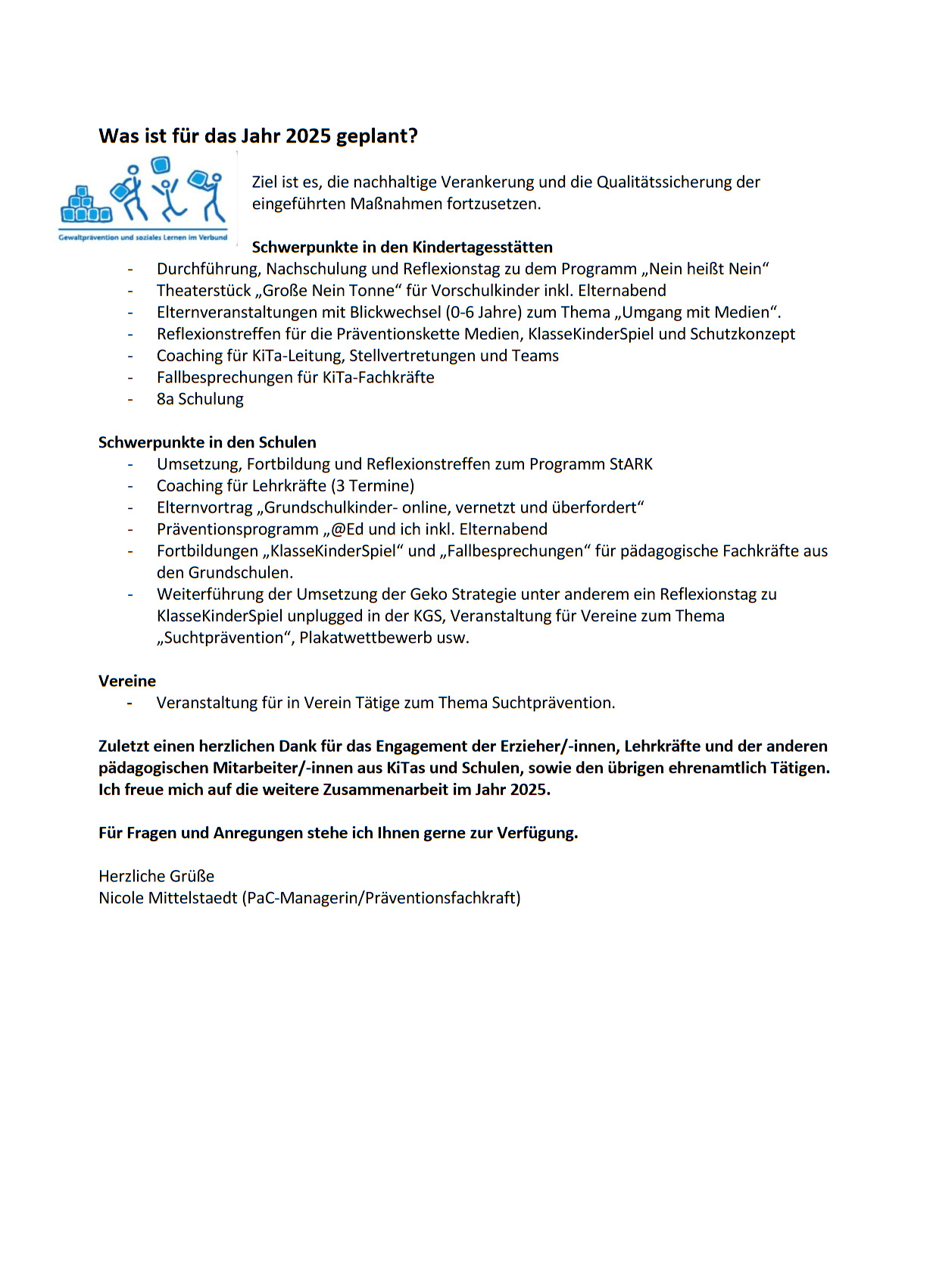 Was ist für das Jahr 2025 geplant?

Gewaltprävention und soziales Lernen im Verbund

Ziel ist es, die nachhaltige Verankerung und die Qualitätssicherung der eingeführten Maßnahmen fortzusetzen.

Schwerpunkte in den Kindertagesstätten
- Durchführung, Nachschulung und Reflexionstag zu dem Programm „Nein heißt Nein“
- Theaterstück „Große Nein Tonne“ für Vorschulkinder inkl. Elternabend
- Elternveranstaltungen mit Blickwechsel (0-6 Jahre) zum Thema „Umgang mit Medien“.
- Reflexionstreffen für die Präventionskette Medien, KlasseKinderSpiel und Schutzkonzept
- Coaching für KiTa-Leitung, Stellvertretungen und Teams
- Fallbesprechungen für KiTa-Fachkräfte
- 8a Schulung

Schwerpunkte in den Schulen
- Umsetzung, Fortbildung und Reflexionstreffen zum Programm StARK
- Coaching für Lehrkräfte (3 Termine)
- Elternvortrag „Grundschulkinder- online, vernetzt und überfordert“
- Präventionsprogramm „@Ed und ich inkl. Elternabend
- Fortbildungen „KlasseKinderSpiel“ und „Fallbesprechungen“ für pädagogische Fachkräfte aus den Grundschulen.
- Weiterführung der Umsetzung der Geko Strategie unter anderem ein Reflexionstag zu KlasseKinderSpiel unplugged in der KGS, Veranstaltung für Vereine zum Thema „Suchtprävention“, Plakatwettbewerb usw.

Vereine
- Veranstaltung für in Verein Tätige zum Thema Suchtprävention.

Zuletzt einen herzlichen Dank für das Engagement der Erzieher/-innen, Lehrkräfte und der anderen pädagogischen Mitarbeiter/-innen aus KiTas und Schulen, sowie den übrigen ehrenamtlich Tätigen. Ich freue mich auf die weitere Zusammenarbeit im Jahr 2025.

Für Fragen und Anregungen stehe ich Ihnen gerne zur Verfügung.

Herzliche Grüße
Nicole Mittelstaedt (PaC-Managerin/Präventionsfachkraft)